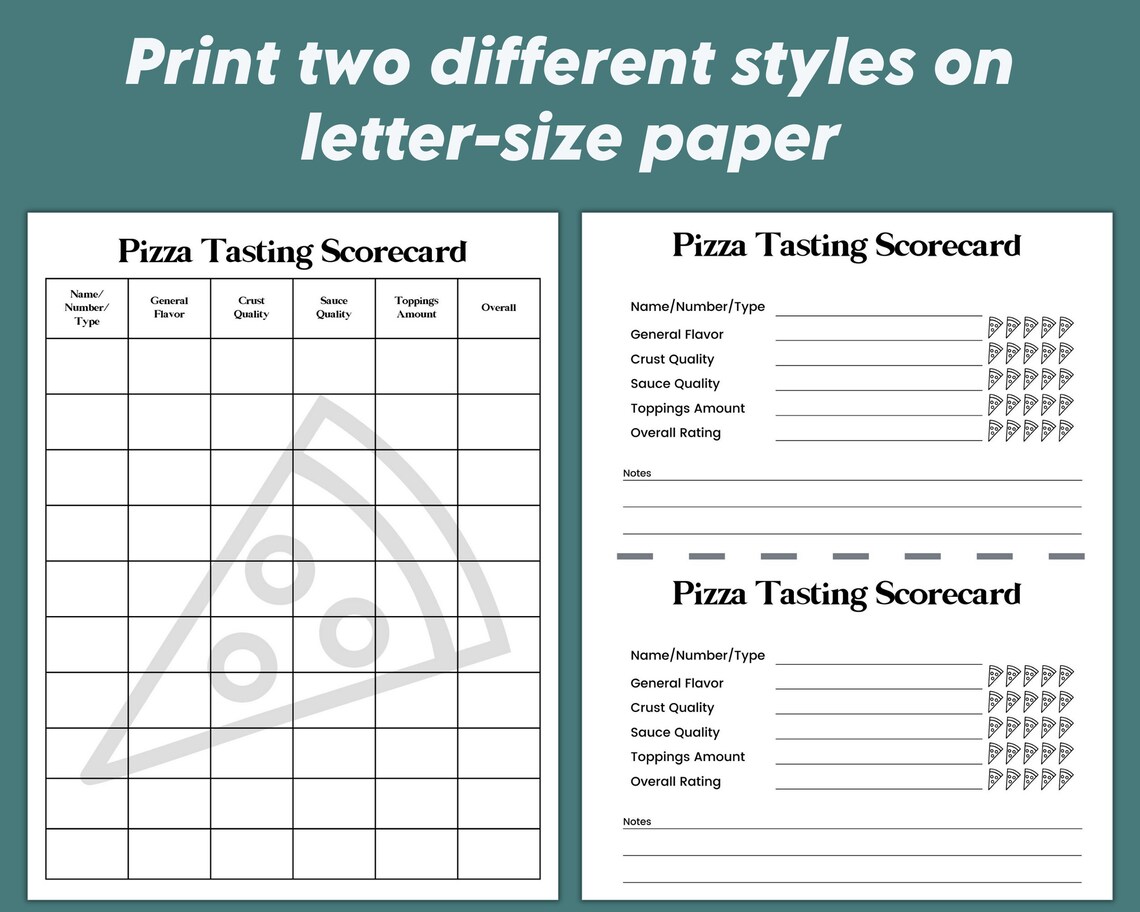 Print two different styles on letter-size paper

Pizza Tasting Scorecard

| Name/ Number/ Type | General Flavor | Crust Quality | Sauce Quality | Toppings Amount | Overall |
|---|---|---|---|---|---|
| | | | | | |
| | | | | | |
| | | | | | |
| | | | | | |
| | | | | | |
| | | | | | |
| | | | | | |
| | | | | | |
| | | | | | |
| | | | | | |

Pizza Tasting Scorecard

Name/Number/Type
General Flavor
Crust Quality
Sauce Quality
Toppings Amount
Overall Rating

Notes

Pizza Tasting Scorecard

Name/Number/Type
General Flavor
Crust Quality
Sauce Quality
Toppings Amount
Overall Rating

Notes